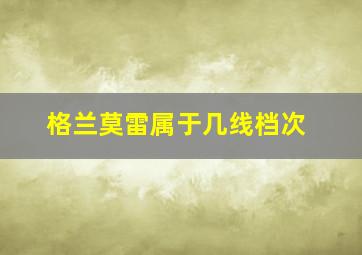 格兰莫雷属于几线档次